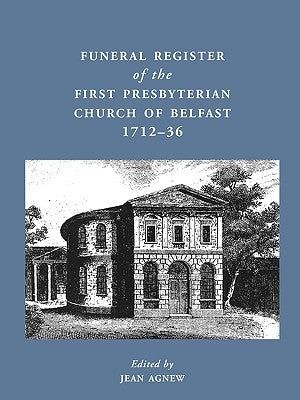 FUNERAL REGISTER
of the
FIRST PRESBYTERIAN
CHURCH OF BELFAST
1712–36

Edited by
JEAN AGNEW